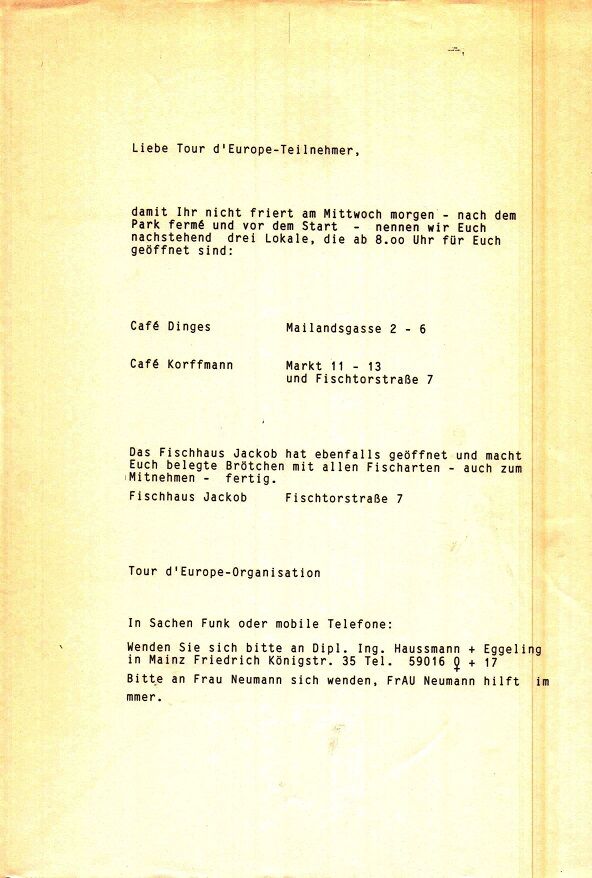 Liebe Tour d'Europe-Teilnehmer,

damit Ihr nicht friert am Mittwoch morgen - nach dem Park fermé und vor dem Start - nennen wir Euch nachstehend drei Lokale, die ab 8.oo Uhr für Euch geöffnet sind:

Café Dinges Mailandsgasse 2 - 6

Café Korffmann Markt 11 - 13 und Fischtorstraße 7

Das Fischhaus Jackob hat ebenfalls geöffnet und macht Euch belegte Brötchen mit allen Fischarten - auch zum Mitnehmen - fertig.
Fischhaus Jackob Fischtorstraße 7

Tour d'Europe-Organisation

In Sachen Funk oder mobile Telefone:

Wenden Sie sich bitte an Dipl. Ing. Haussmann + Eggeling in Mainz Friedrich Königstr. 35 Tel. 59016 0 + 17
Bitte an Frau Neumann sich wenden, FrAU Neumann hilft im mmer.